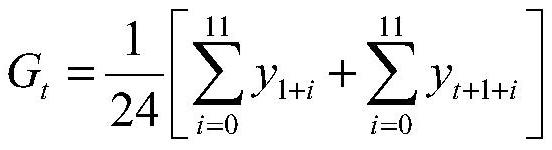 $G_t = \frac{1}{24}\left[\sum_{i=0}^{11} y_{1+i} + \sum_{i=0}^{11} y_{t+1+i}\right]$